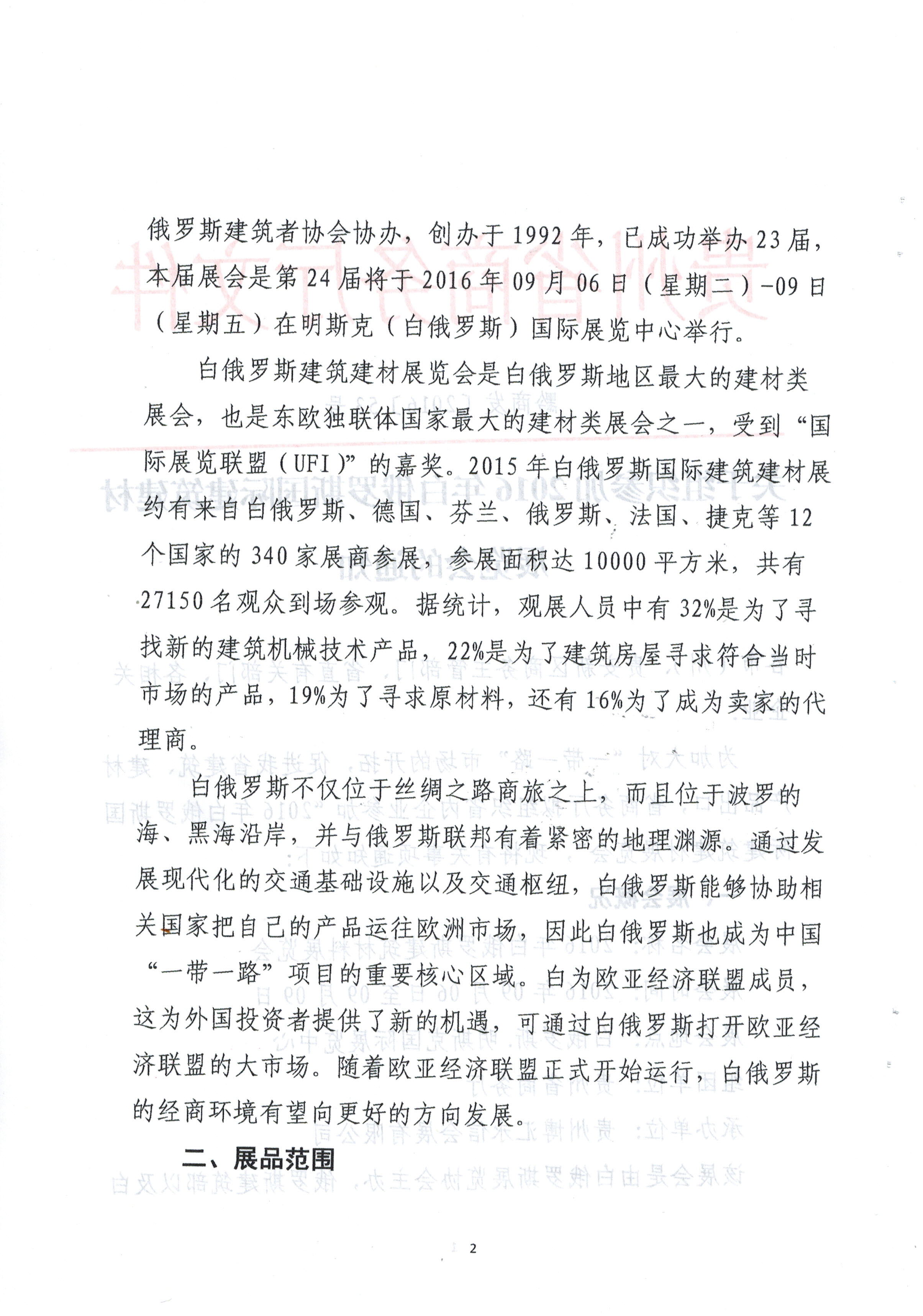 俄罗斯建筑者协会协办，创办于1992年，已成功举办23届，本届展会是第24届将于2016年09月06日（星期二）-09日（星期五）在明斯克（白俄罗斯）国际展览中心举行。

白俄罗斯建筑建材展览会是白俄罗斯地区最大的建材类展会，也是东欧独联体国家最大的建材类展会之一，受到“国际展览联盟（UFI）”的嘉奖。2015年白俄罗斯国际建筑建材展约有来自白俄罗斯、德国、芬兰、俄罗斯、法国、捷克等12个国家的340家展商参展，参展面积达10000平方米，共有27150名观众到场参观。据统计，观展人员中有32%是为了寻找新的建筑机械技术产品，22%是为了建筑房屋寻求符合当时市场的产品，19%为了寻求原材料，还有16%为了成为卖家的代理商。

白俄罗斯不仅位于丝绸之路商旅之上，而且位于波罗的海、黑海沿岸，并与俄罗斯联邦有着紧密的地理渊源。通过发展现代化的交通基础设施以及交通枢纽，白俄罗斯能够协助相关国家把自己的产品运往欧洲市场，因此白俄罗斯也成为中国“一带一路”项目的重要核心区域。白为欧亚经济联盟成员，这为外国投资者提供了新的机遇，可通过白俄罗斯打开欧亚经济联盟的大市场。随着欧亚经济联盟正式开始运行，白俄罗斯的经商环境有望向更好的方向发展。

二、展品范围

2